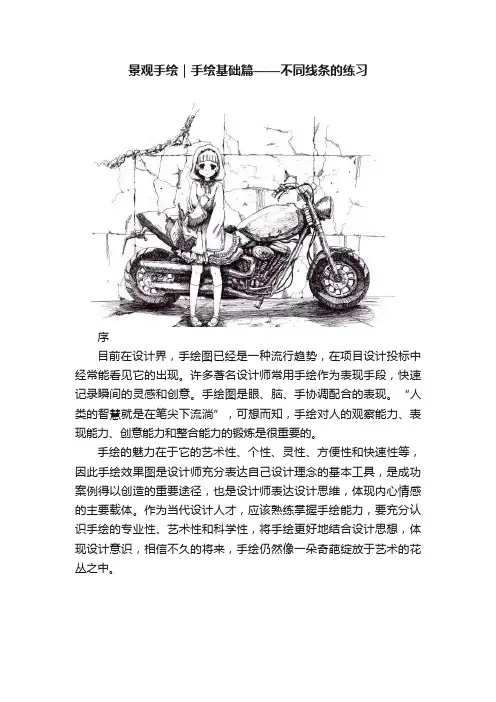 景观手绘｜手绘基础篇——不同线条的练习

序

目前在设计界，手绘图已经是一种流行趋势，在项目设计投标中经常能看见它的出现。许多著名设计师常用手绘作为表现手段，快速记录瞬间的灵感和创意。手绘图是眼、脑、手协调配合的表现。“人类的智慧就是在笔尖下流淌”，可想而知，手绘对人的观察能力、表现能力、创意能力和整合能力的锻炼是很重要的。

手绘的魅力在于它的艺术性、个性、灵性、方便性和快速性等，因此手绘效果图是设计师充分表达自己设计理念的基本工具，是成功案例得以创造的重要途径，也是设计师表达设计思维，体现内心情感的主要载体。作为当代设计人才，应该熟练掌握手绘能力，要充分认识手绘的专业性、艺术性和科学性，将手绘更好地结合设计思想，体现设计意识，相信不久的将来，手绘仍然像一朵奇葩绽放于艺术的花丛之中。